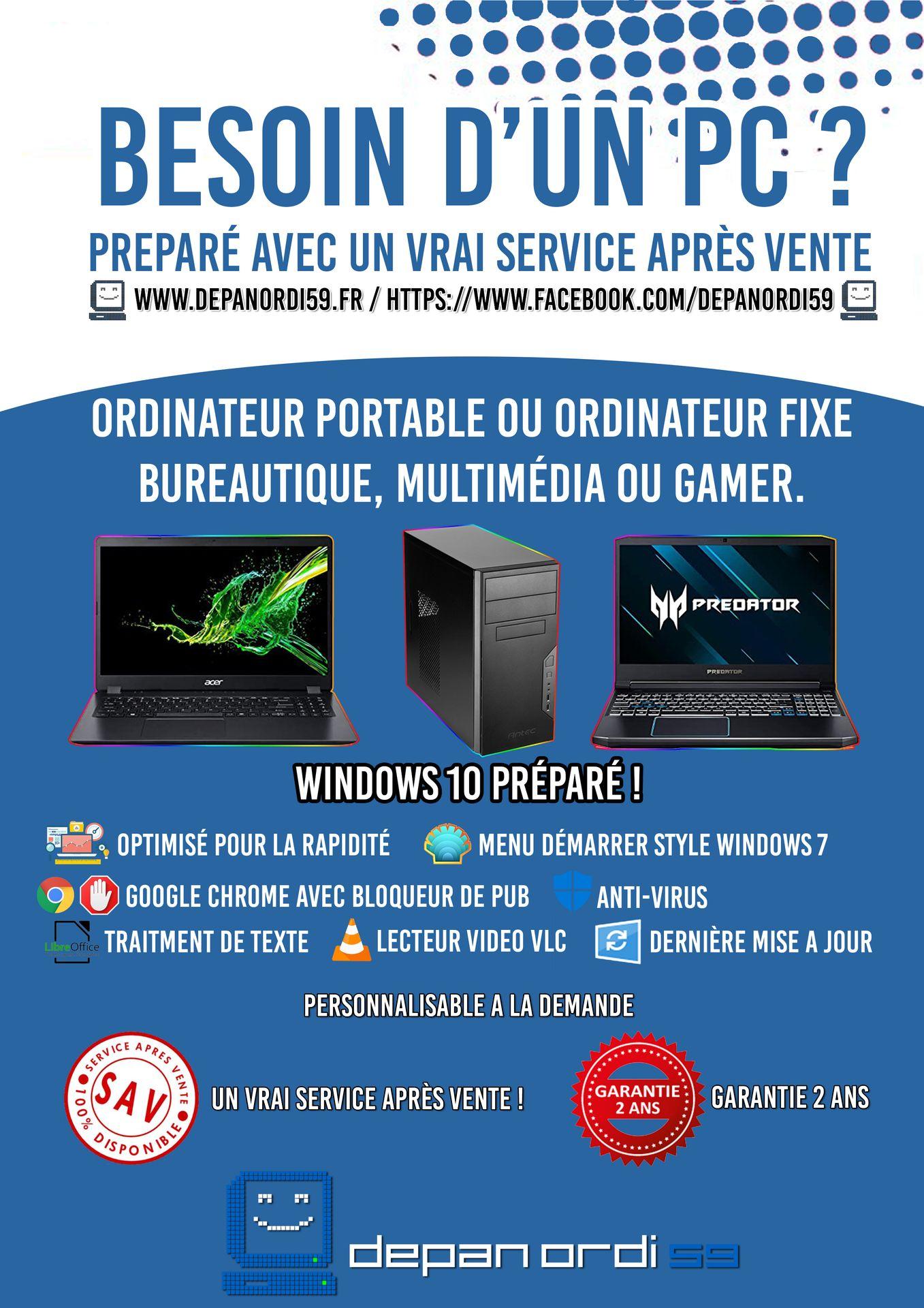 BESOIN D'UN PC ?

PREPARÉ AVEC UN VRAI SERVICE APRÈS VENTE

WWW.DEPANORDI59.FR / HTTPS://WWW.FACEBOOK.COM/DEPANORDI59

ORDINATEUR PORTABLE OU ORDINATEUR FIXE
BUREAUTIQUE, MULTIMÉDIA OU GAMER.

acer

Antec

PREDATOR

PREDATOR

WINDOWS 10 PRÉPARÉ !

OPTIMISÉ POUR LA RAPIDITÉ

MENU DÉMARRER STYLE WINDOWS 7

GOOGLE CHROME AVEC BLOQUEUR DE PUB

ANTI-VIRUS

LibreOffice

TRAITMENT DE TEXTE

LECTEUR VIDEO VLC

DERNIÈRE MISE A JOUR

PERSONNALISABLE A LA DEMANDE

SERVICE APRES VENTE
SAV
100% DISPONIBLE

UN VRAI SERVICE APRÈS VENTE !

GARANTIE 2 ANS

GARANTIE 2 ANS

depan ordi 59